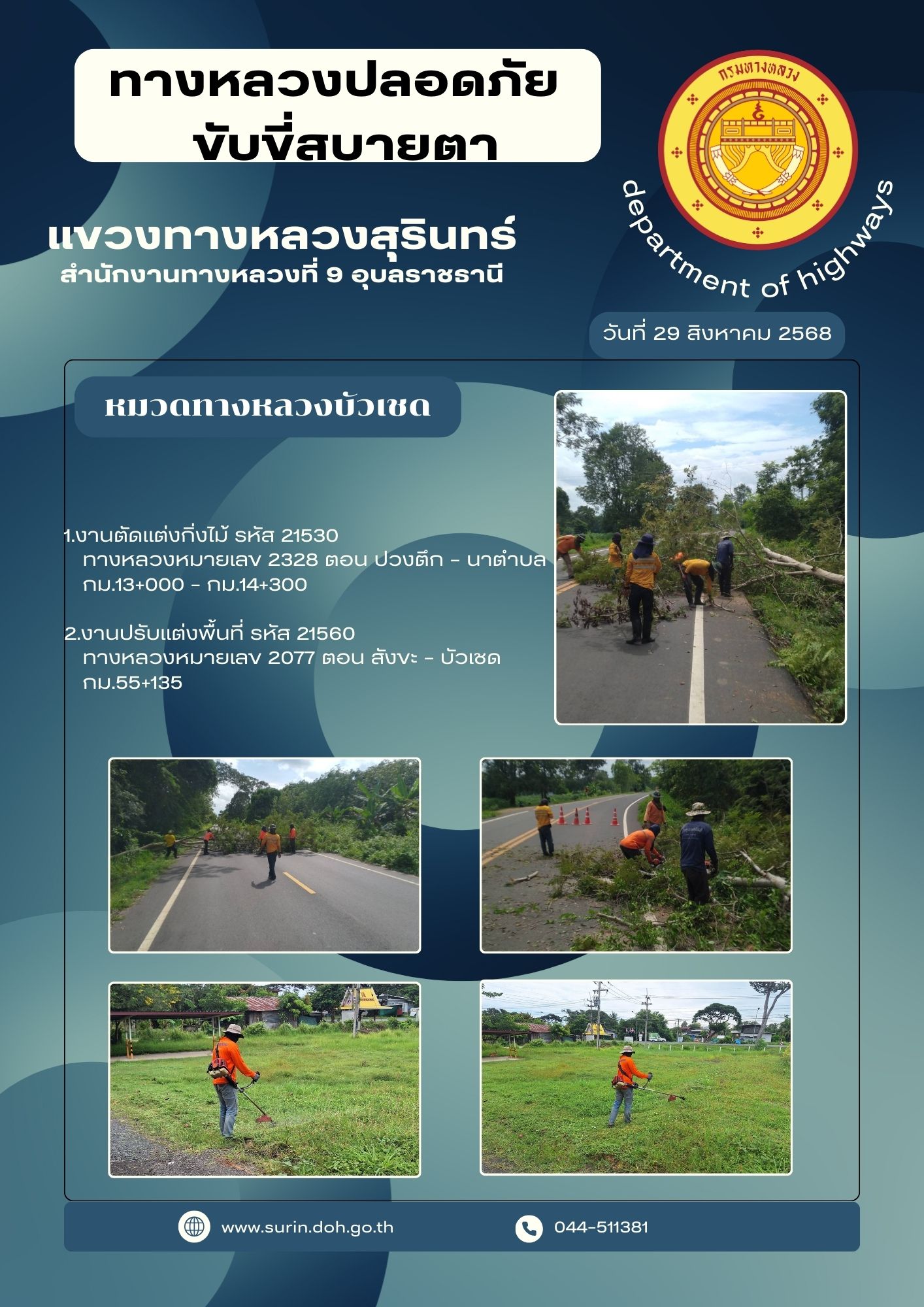 ทางหลวงปลอดภัย
ขับขี่สบายตา

กรมทางหลวง

department of highways

แขวงทางหลวงสุรินทร์
สำนักงานทางหลวงที่ 9 อุบลราชธานี

วันที่ 29 สิงหาคม 2568

หมวดทางหลวงบัวเชด

1.งานตัดแต่งกิ่งไม้ รหัส 21530
ทางหลวงหมายเลข 2328 ตอน ปวงตึก - นาตำบล
กม.13+000 - กม.14+300

2.งานปรับแต่งพื้นที่ รหัส 21560
ทางหลวงหมายเลข 2077 ตอน สังขะ - บัวเชด
กม.55+135

www.surin.doh.go.th

044-511381